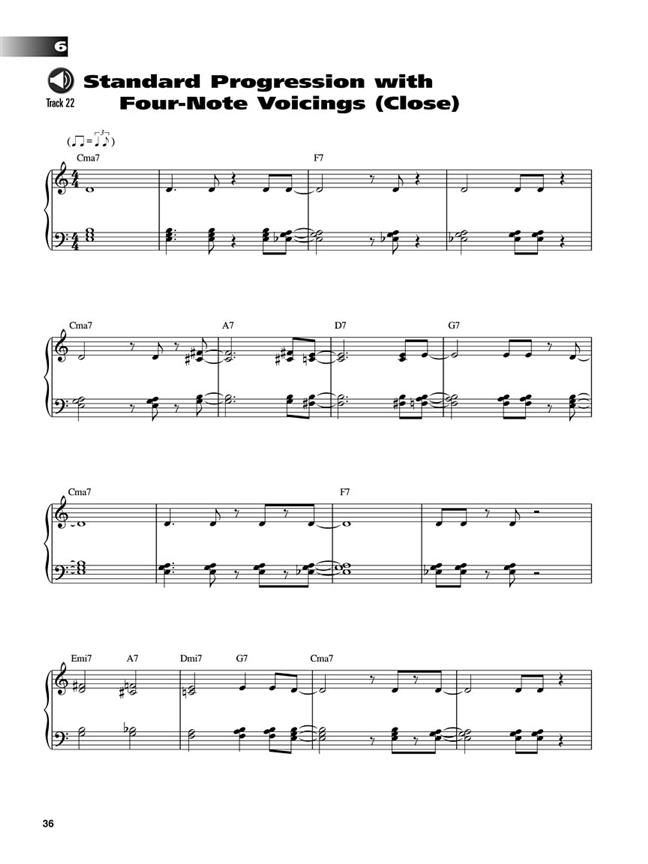 6

Track 22

Standard Progression with Four-Note Voicings (Close)

Cma7

F7

Cma7

A7

D7

G7

Cma7

F7

Emi7

A7

Dmi7

G7

Cma7

36